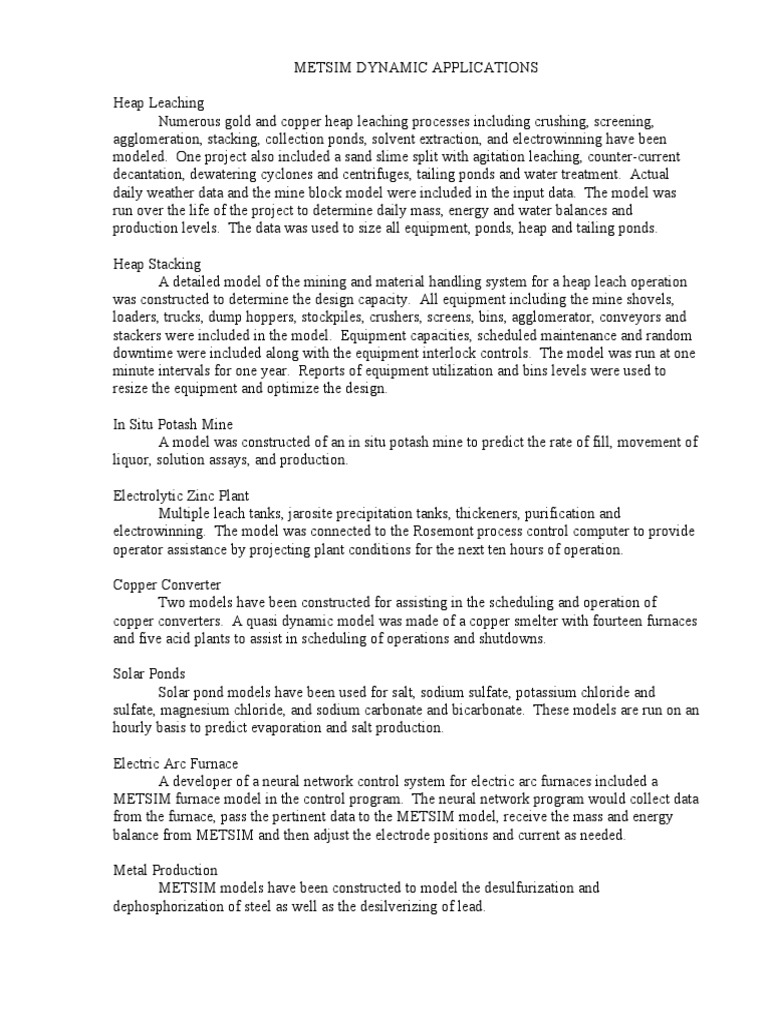 METSIM DYNAMIC APPLICATIONS

Heap Leaching

Numerous gold and copper heap leaching processes including crushing, screening, agglomeration, stacking, collection ponds, solvent extraction, and electrowinning have been modeled. One project also included a sand slime split with agitation leaching, counter-current decantation, dewatering cyclones and centrifuges, tailing ponds and water treatment. Actual daily weather data and the mine block model were included in the input data. The model was run over the life of the project to determine daily mass, energy and water balances and production levels. The data was used to size all equipment, ponds, heap and tailing ponds.

Heap Stacking

A detailed model of the mining and material handling system for a heap leach operation was constructed to determine the design capacity. All equipment including the mine shovels, loaders, trucks, dump hoppers, stockpiles, crushers, screens, bins, agglomerator, conveyors and stackers were included in the model. Equipment capacities, scheduled maintenance and random downtime were included along with the equipment interlock controls. The model was run at one minute intervals for one year. Reports of equipment utilization and bins levels were used to resize the equipment and optimize the design.

In Situ Potash Mine

A model was constructed of an in situ potash mine to predict the rate of fill, movement of liquor, solution assays, and production.

Electrolytic Zinc Plant

Multiple leach tanks, jarosite precipitation tanks, thickeners, purification and electrowinning. The model was connected to the Rosemont process control computer to provide operator assistance by projecting plant conditions for the next ten hours of operation.

Copper Converter

Two models have been constructed for assisting in the scheduling and operation of copper converters. A quasi dynamic model was made of a copper smelter with fourteen furnaces and five acid plants to assist in scheduling of operations and shutdowns.

Solar Ponds

Solar pond models have been used for salt, sodium sulfate, potassium chloride and sulfate, magnesium chloride, and sodium carbonate and bicarbonate. These models are run on an hourly basis to predict evaporation and salt production.

Electric Arc Furnace

A developer of a neural network control system for electric arc furnaces included a METSIM furnace model in the control program. The neural network program would collect data from the furnace, pass the pertinent data to the METSIM model, receive the mass and energy balance from METSIM and then adjust the electrode positions and current as needed.

Metal Production

METSIM models have been constructed to model the desulfurization and dephosphorization of steel as well as the desilverizing of lead.